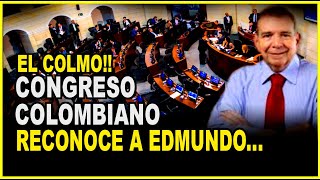 EL COLMO!!
CONGRESO
COLOMBIANO
RECONOCE A EDMUNDO...